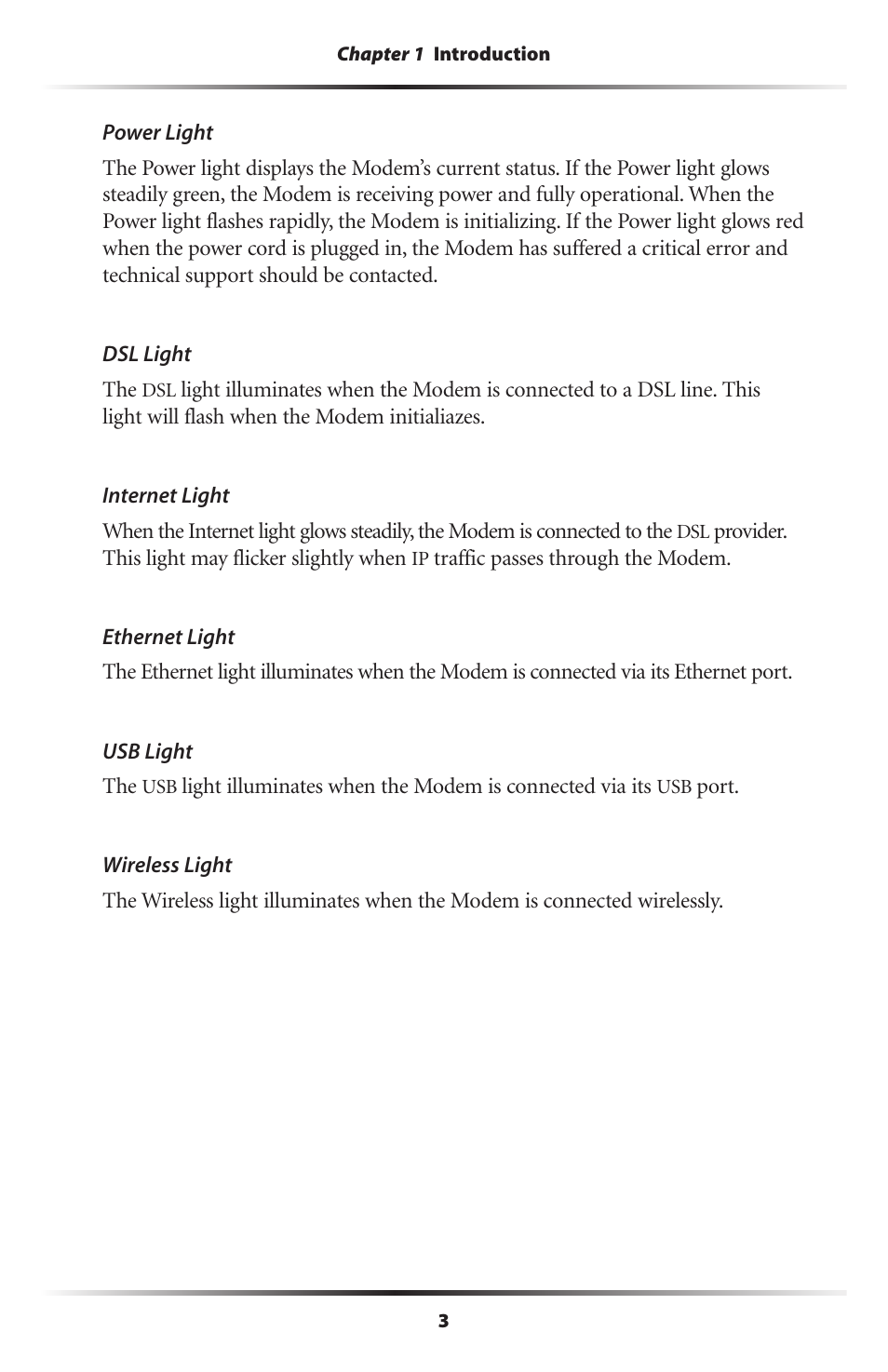 Chapter 1 Introduction

Power Light

The Power light displays the Modem's current status. If the Power light glows steadily green, the Modem is receiving power and fully operational. When the Power light flashes rapidly, the Modem is initializing. If the Power light glows red when the power cord is plugged in, the Modem has suffered a critical error and technical support should be contacted.

DSL Light

The DSL light illuminates when the Modem is connected to a DSL line. This light will flash when the Modem initialiazes.

Internet Light

When the Internet light glows steadily, the Modem is connected to the DSL provider. This light may flicker slightly when IP traffic passes through the Modem.

Ethernet Light

The Ethernet light illuminates when the Modem is connected via its Ethernet port.

USB Light

The USB light illuminates when the Modem is connected via its USB port.

Wireless Light

The Wireless light illuminates when the Modem is connected wirelessly.

3